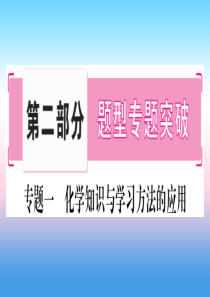 第二部分 题型专题突破

专题一 化学知识与学习方法的应用